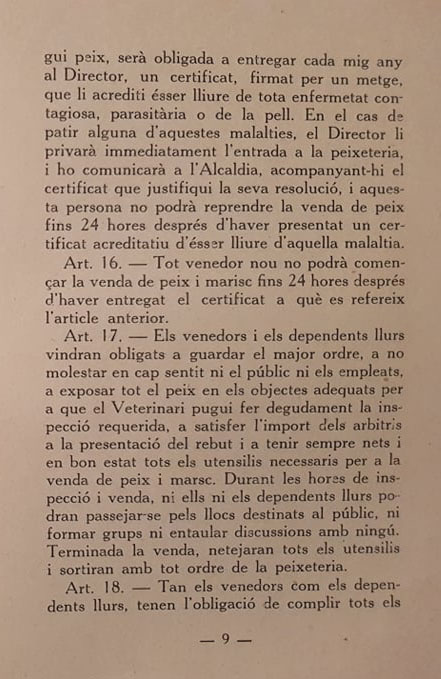 gui peix, serà obligada a entregar cada mig any al Director, un certificat, firmat per un metge, que li acrediti ésser lliure de tota enfermetat contagiosa, parasitària o de la pell. En el cas de patir alguna d'aquestes malalties, el Director li privarà immediatament l'entrada a la peixeteria, i ho comunicarà a l'Alcaldia, acompanyant-hi el certificat que justifiqui la seva resolució, i aquesta persona no podrà reprendre la venda de peix fins 24 hores després d'haver presentat un certificat acreditatiu d'ésser lliure d'aquella malaltia.

Art. 16. — Tot venedor nou no podrà començar la venda de peix i marisc fins 24 hores després d'haver entregat el certificat a què es refereix l'article anterior.

Art. 17. — Els venedors i els dependents llurs vindran obligats a guardar el major ordre, a no molestar en cap sentit ni el públic ni els empleats, a exposar tot el peix en els objectes adequats per a que el Veterinari pugui fer degudament la inspecció requerida, a satisfer l'import dels arbitris a la presentació del rebut i a tenir sempre nets i en bon estat tots els utensilis necessaris per a la venda de peix i marsc. Durant les hores de inspecció i venda, ni ells ni els dependents llurs podran passejar-se pels llocs destinats al públic, ni formar grups ni entaular discussions amb ningú. Terminada la venda, netejaran tots els utensilis i sortiran amb tot ordre de la peixeteria.

Art. 18. — Tan els venedors com els dependents llurs, tenen l'obligació de complir tots els

— 9 —